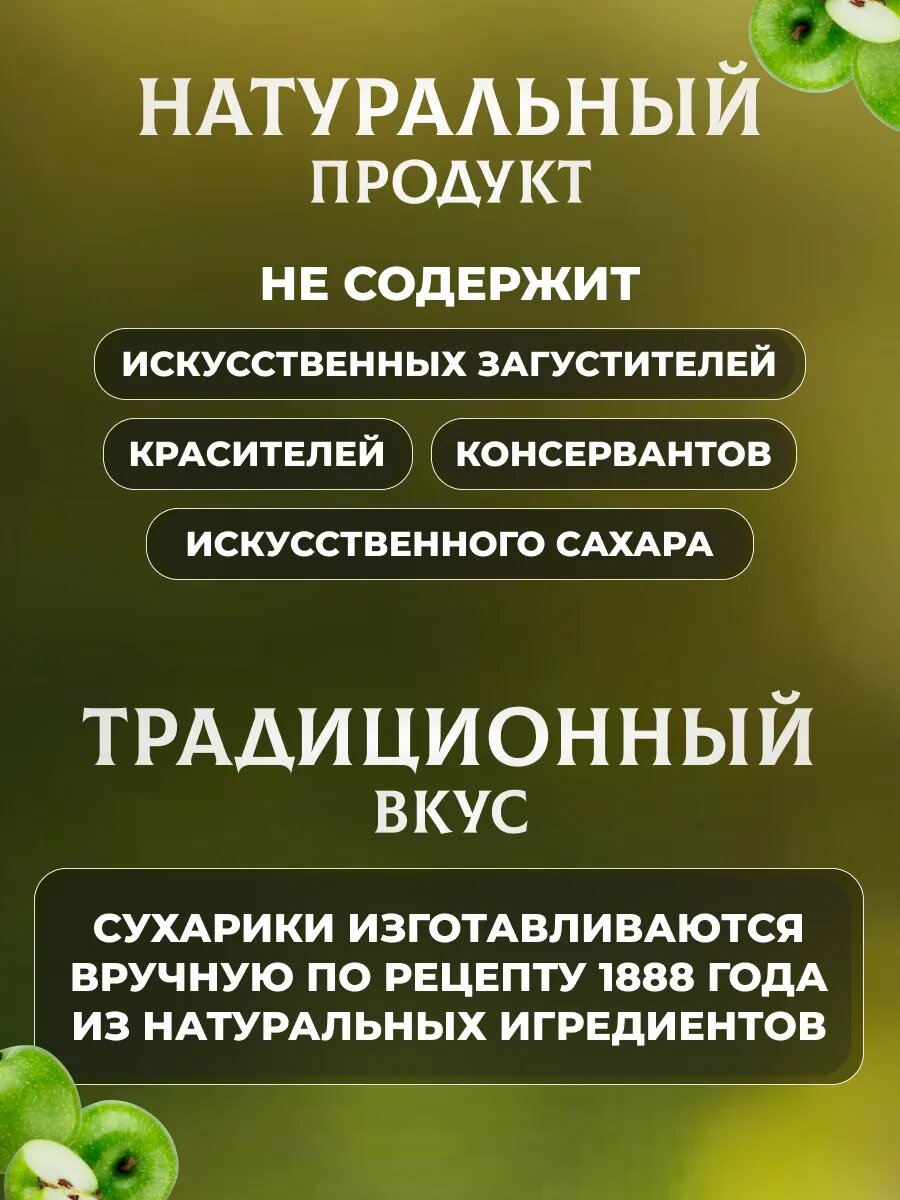 НАТУРАЛЬНЫЙ
ПРОДУКТ

НЕ СОДЕРЖИТ

ИСКУССТВЕННЫХ ЗАГУСТИТЕЛЕЙ

КРАСИТЕЛЕЙ

КОНСЕРВАНТОВ

ИСКУССТВЕННОГО САХАРА

ТРАДИЦИОННЫЙ
ВКУС

СУХАРИКИ ИЗГОТАВЛИВАЮТСЯ ВРУЧНУЮ ПО РЕЦЕПТУ 1888 ГОДА ИЗ НАТУРАЛЬНЫХ ИГРЕДИЕНТОВ